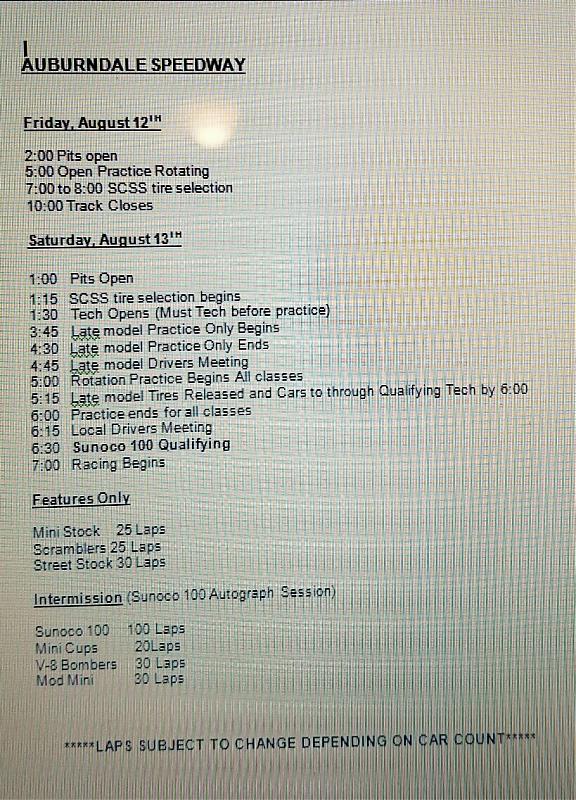 AUBURNDALE SPEEDWAY

Friday, August 12TH

2:00 Pits open
5:00 Open Practice Rotating
7:00 to 8:00 SCSS tire selection
10:00 Track Closes

Saturday, August 13TH

1:00 Pits Open
1:15 SCSS tire selection begins
1:30 Tech Opens (Must Tech before practice)
3:45 Late model Practice Only Begins
4:30 Late model Practice Only Ends
4:45 Late model Drivers Meeting
5:00 Rotation Practice Begins All classes
5:15 Late model Tires Released and Cars to through Qualifying Tech by 6:00
6:00 Practice ends for all classes
6:15 Local Drivers Meeting
6:30 Sunoco 100 Qualifying
7:00 Racing Begins

Features Only

Mini Stock 25 Laps
Scramblers 25 Laps
Street Stock 30 Laps

Intermission (Sunoco 100 Autograph Session)

Sunoco 100 100 Laps
Mini Cups 20Laps
V-8 Bombers 30 Laps
Mod Mini 30 Laps

*****LAPS SUBJECT TO CHANGE DEPENDING ON CAR COUNT*****